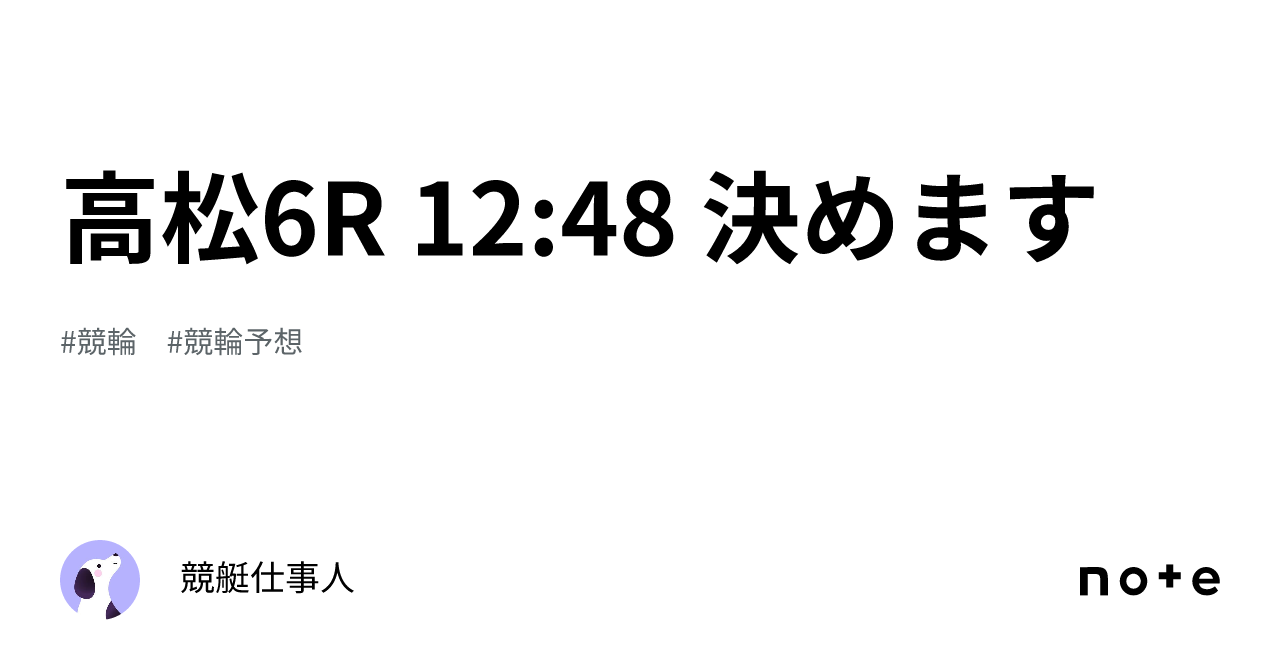 高松6R 12:48 決めます

#競輪　#競輪予想

競艇仕事人

note